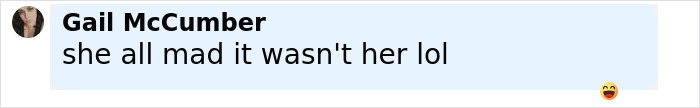 Gail McCumber
she all mad it wasn't her lol